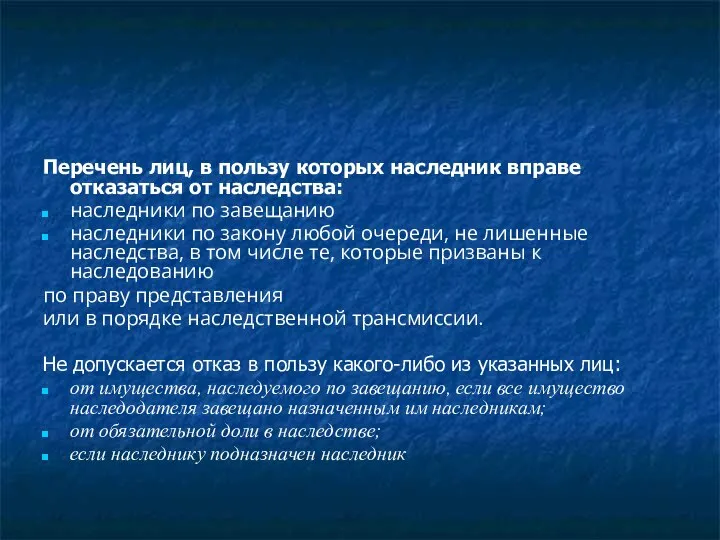 Перечень лиц, в пользу которых наследник вправе отказаться от наследства:

- наследники по завещанию
- наследники по закону любой очереди, не лишенные наследства, в том числе те, которые призваны к наследованию

по праву представления
или в порядке наследственной трансмиссии.

Не допускается отказ в пользу какого-либо из указанных лиц:

- от имущества, наследуемого по завещанию, если все имущество наследодателя завещано назначенным им наследникам;
- от обязательной доли в наследстве;
- если наследнику подназначен наследник